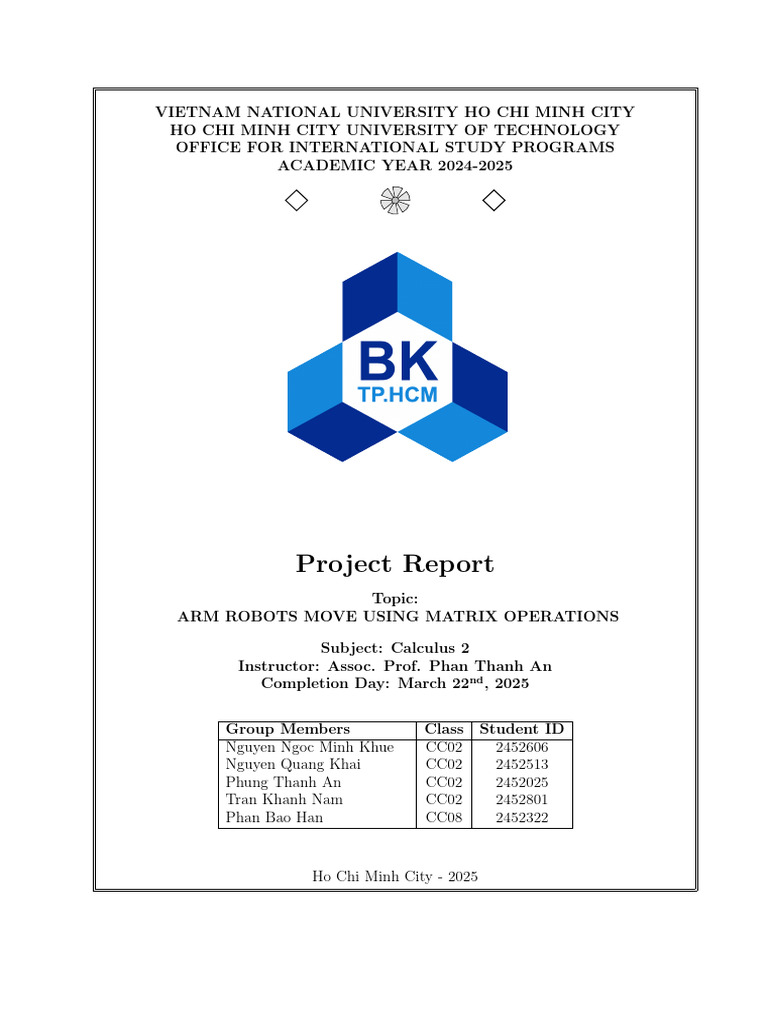 VIETNAM NATIONAL UNIVERSITY HO CHI MINH CITY
HO CHI MINH CITY UNIVERSITY OF TECHNOLOGY
OFFICE FOR INTERNATIONAL STUDY PROGRAMS
ACADEMIC YEAR 2024-2025

BK
TP.HCM

Project Report

Topic:
ARM ROBOTS MOVE USING MATRIX OPERATIONS

Subject: Calculus 2
Instructor: Assoc. Prof. Phan Thanh An
Completion Day: March 22$^{nd}$, 2025

| Group Members | Class | Student ID |
|---|---|---|
| Nguyen Ngoc Minh Khue | CC02 | 2452606 |
| Nguyen Quang Khai | CC02 | 2452513 |
| Phung Thanh An | CC02 | 2452025 |
| Tran Khanh Nam | CC02 | 2452801 |
| Phan Bao Han | CC08 | 2452322 |

Ho Chi Minh City - 2025